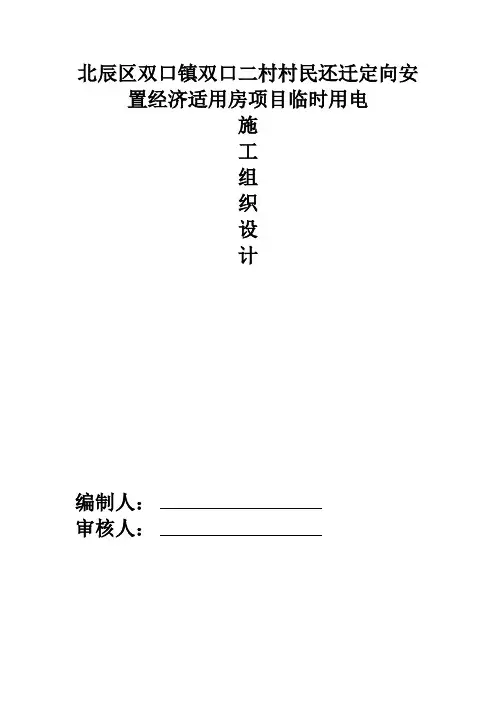 北辰区双口镇双口二村村民还迁定向安置经济适用房项目临时用电

施
工
组
织
设
计

编制人：____
审核人：____